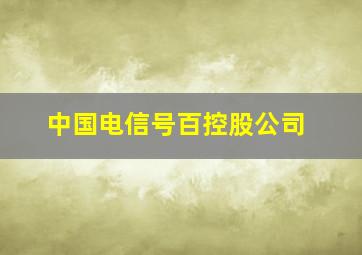 中国电信号百控股公司